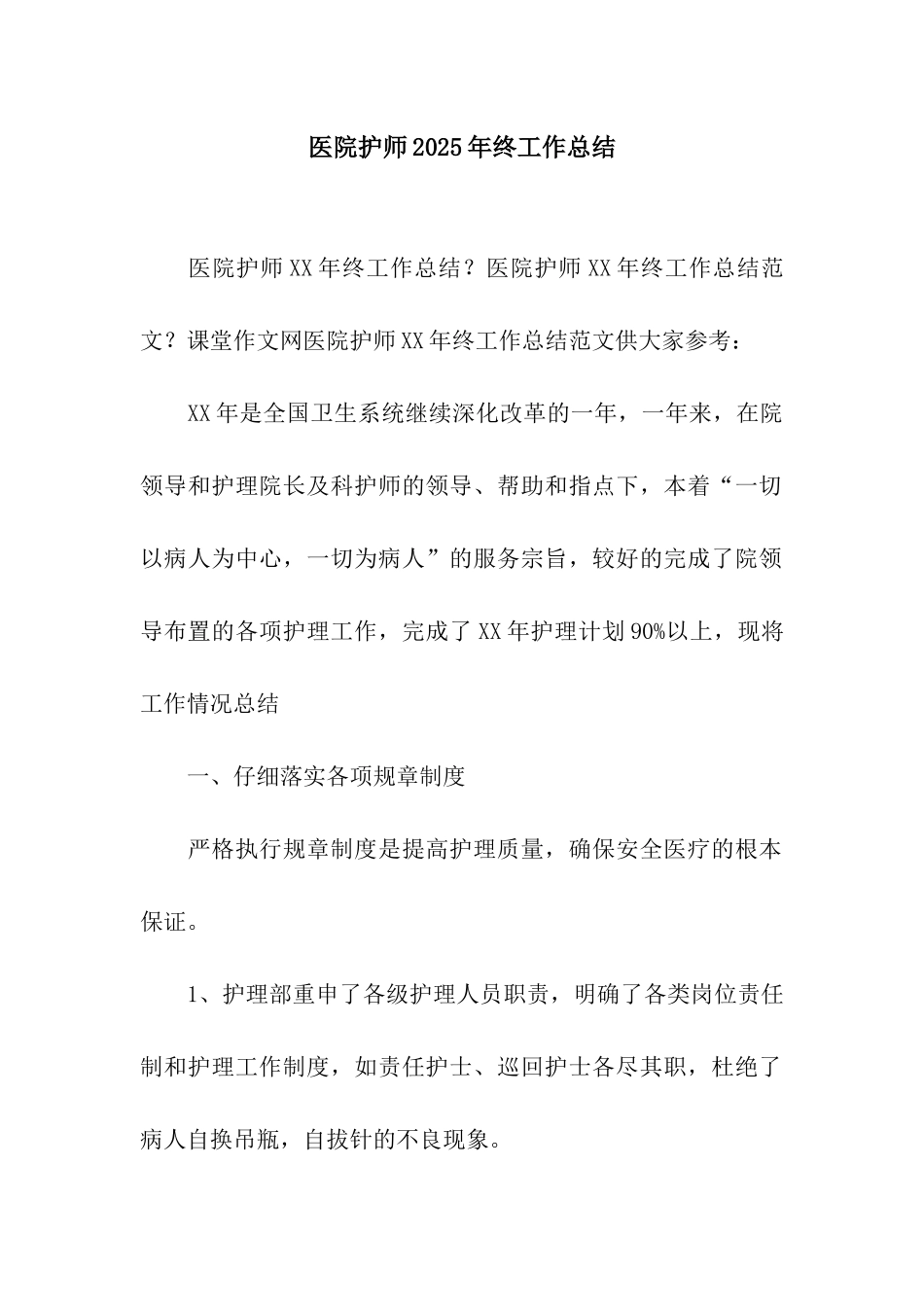 医院护师2025年终工作总结

医院护师XX年终工作总结？医院护师XX年终工作总结范文？课堂作文网医院护师XX年终工作总结范文供大家参考：

XX年是全国卫生系统继续深化改革的一年，一年来，在院领导和护理院长及科护师的领导、帮助和指点下，本着“一切以病人为中心，一切为病人”的服务宗旨，较好的完成了院领导布置的各项护理工作，完成了XX年护理计划90%以上，现将工作情况总结

一、仔细落实各项规章制度

严格执行规章制度是提高护理质量，确保安全医疗的根本保证。

1、护理部重申了各级护理人员职责，明确了各类岗位责任制和护理工作制度，如责任护士、巡回护士各尽其职，杜绝了病人自换吊瓶，自拔针的不良现象。